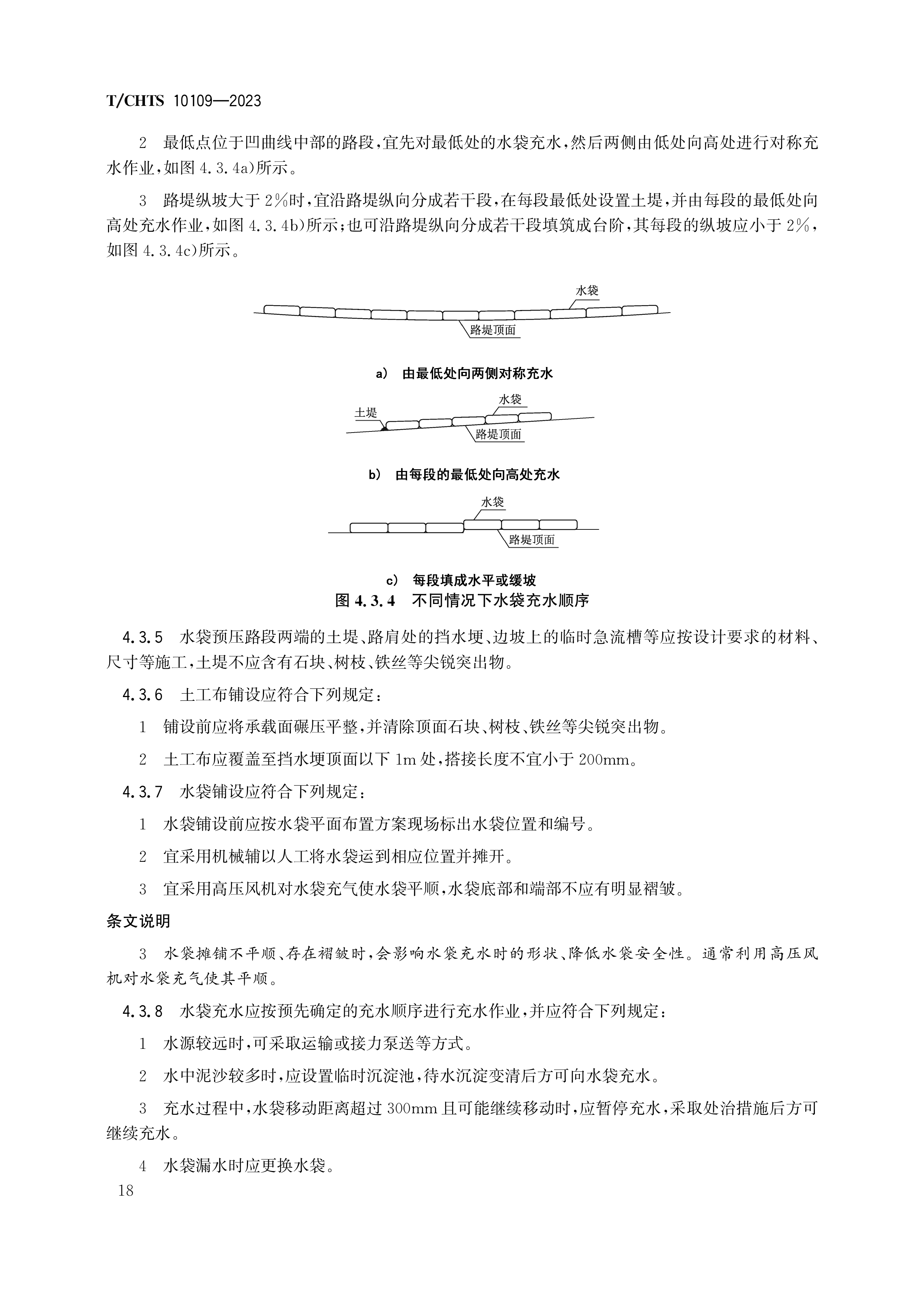 T/CHTS 10109—2023

2 最低点位于凹曲线中部的路段,宜先对最低处的水袋充水,然后两侧由低处向高处进行对称充水作业,如图4.3.4a)所示。

3 路堤纵坡大于2%时,宜沿路堤纵向分成若干段,在每段最低处设置土堤,并由每段的最低处向高处充水作业,如图4.3.4b)所示;也可沿路堤纵向分成若干段填筑成台阶,其每段的纵坡应小于2%,如图4.3.4c)所示。

水袋
路堤顶面

a) 由最低处向两侧对称充水

土堤
水袋
路堤顶面

b) 由每段的最低处向高处充水

水袋
路堤顶面

c) 每段填成水平或缓坡
图4.3.4 不同情况下水袋充水顺序

4.3.5 水袋预压路段两端的土堤、路肩处的挡水埂、边坡上的临时急流槽等应按设计要求的材料、尺寸等施工,土堤不应含有石块、树枝、铁丝等尖锐突出物。

4.3.6 土工布铺设应符合下列规定:

1 铺设前应将承载面碾压平整,并清除顶面石块、树枝、铁丝等尖锐突出物。

2 土工布应覆盖至挡水埂顶面以下1m处,搭接长度不宜小于200mm。

4.3.7 水袋铺设应符合下列规定:

1 水袋铺设前应按水袋平面布置方案现场标出水袋位置和编号。

2 宜采用机械辅以人工将水袋运到相应位置并摊开。

3 宜采用高压风机对水袋充气使水袋平顺,水袋底部和端部不应有明显褶皱。

条文说明

3 水袋摊铺不平顺、存在褶皱时,会影响水袋充水时的形状、降低水袋安全性。通常利用高压风机对水袋充气使其平顺。

4.3.8 水袋充水应按预先确定的充水顺序进行充水作业,并应符合下列规定:

1 水源较远时,可采取运输或接力泵送等方式。

2 水中泥沙较多时,应设置临时沉淀池,待水沉淀变清后方可向水袋充水。

3 充水过程中,水袋移动距离超过300mm且可能继续移动时,应暂停充水,采取处治措施后方可继续充水。

4 水袋漏水时应更换水袋。

18